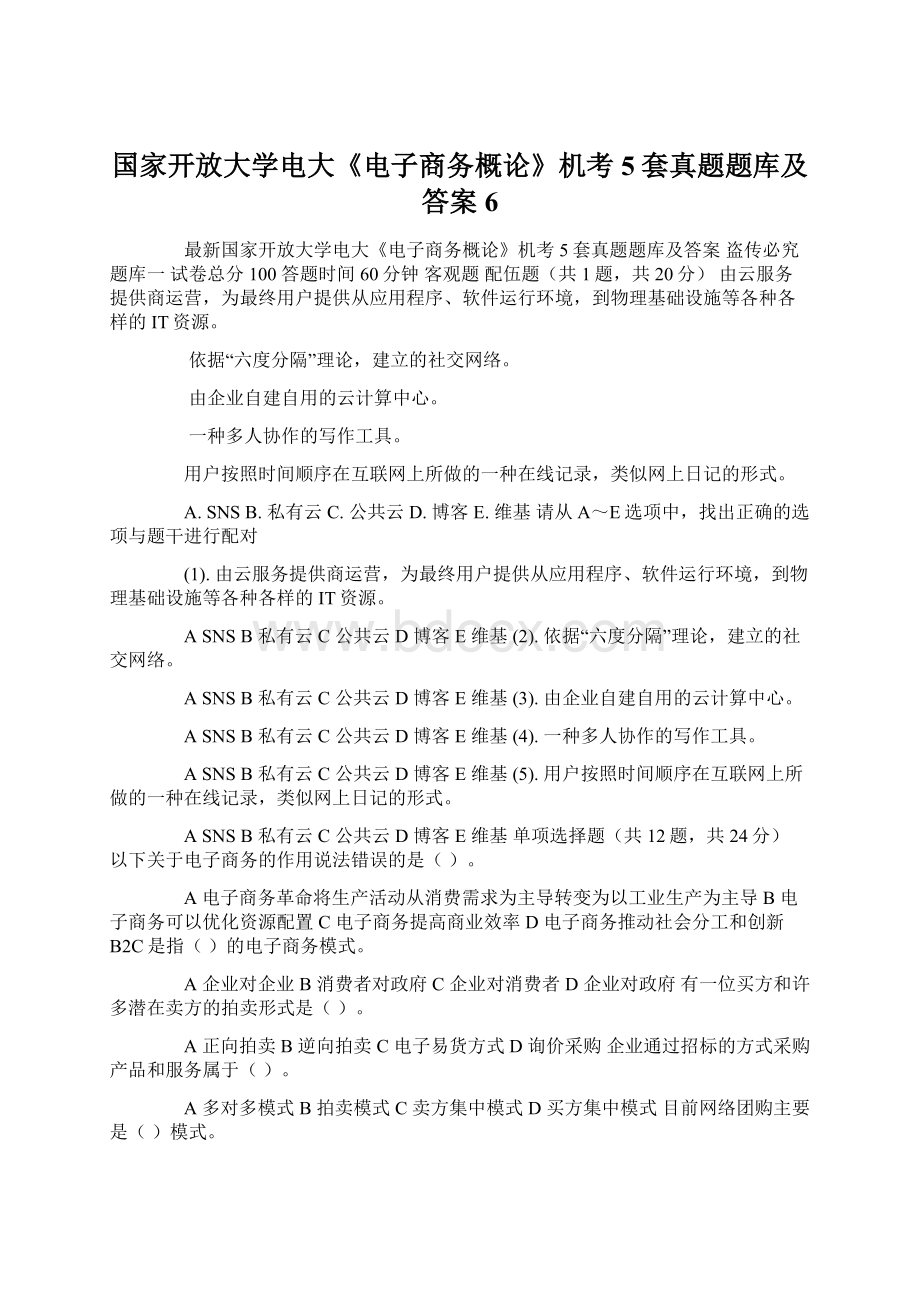 国家开放大学电大《电子商务概论》机考 5 套真题题库及答案 6

最新国家开放大学电大《电子商务概论》机考 5 套真题题库及答案 盗传必究 题库一 试卷总分 100 答题时间 60 分钟 客观题 配伍题（共 1 题，共 20 分） 由云服务提供商运营，为最终用户提供从应用程序、软件运行环境，到物理基础设施等各种各样的 IT 资源。

依据“六度分隔”理论，建立的社交网络。

由企业自建自用的云计算中心。

一种多人协作的写作工具。

用户按照时间顺序在互联网上所做的一种在线记录，类似网上日记的形式。

A. SNS B. 私有云 C. 公共云 D. 博客 E. 维基 请从 A～E 选项中，找出正确的选项与题干进行配对

(1). 由云服务提供商运营，为最终用户提供从应用程序、软件运行环境，到物理基础设施等各种各样的 IT 资源。

A SNS B 私有云 C 公共云 D 博客 E 维基 (2). 依据“六度分隔”理论，建立的社交网络。

A SNS B 私有云 C 公共云 D 博客 E 维基 (3). 由企业自建自用的云计算中心。

A SNS B 私有云 C 公共云 D 博客 E 维基 (4). 一种多人协作的写作工具。

A SNS B 私有云 C 公共云 D 博客 E 维基 (5). 用户按照时间顺序在互联网上所做的一种在线记录，类似网上日记的形式。

A SNS B 私有云 C 公共云 D 博客 E 维基 单项选择题（共 12 题，共 24 分） 以下关于电子商务的作用说法错误的是（ ）。

A 电子商务革命将生产活动从消费需求为主导转变为以工业生产为主导 B 电子商务可以优化资源配置 C 电子商务提高商业效率 D 电子商务推动社会分工和创新 B2C 是指（ ）的电子商务模式。

A 企业对企业 B 消费者对政府 C 企业对消费者 D 企业对政府 有一位买方和许多潜在卖方的拍卖形式是（ ）。

A 正向拍卖 B 逆向拍卖 C 电子易货方式 D 询价采购 企业通过招标的方式采购产品和服务属于（ ）。

A 多对多模式 B 拍卖模式 C 卖方集中模式 D 买方集中模式 目前网络团购主要是（ ）模式。

www.bdocx.com